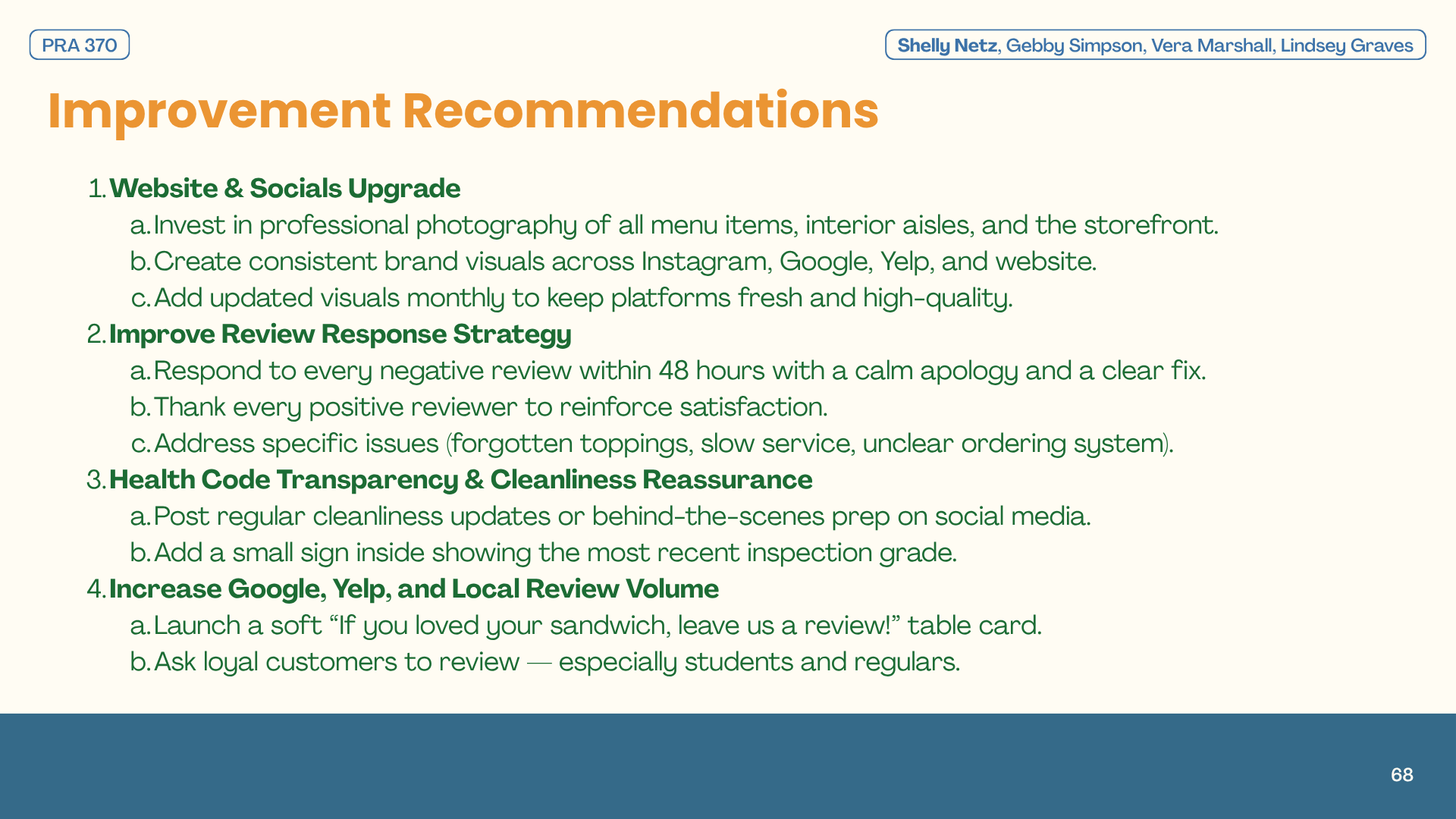 PRA 370

Shelly Netz, Gebby Simpson, Vera Marshall, Lindsey Graves

Improvement Recommendations

1. Website & Socials Upgrade
a. Invest in professional photography of all menu items, interior aisles, and the storefront.
b. Create consistent brand visuals across Instagram, Google, Yelp, and website.
c. Add updated visuals monthly to keep platforms fresh and high-quality.
2. Improve Review Response Strategy
a. Respond to every negative review within 48 hours with a calm apology and a clear fix.
b. Thank every positive reviewer to reinforce satisfaction.
c. Address specific issues (forgotten toppings, slow service, unclear ordering system).
3. Health Code Transparency & Cleanliness Reassurance
a. Post regular cleanliness updates or behind-the-scenes prep on social media.
b. Add a small sign inside showing the most recent inspection grade.
4. Increase Google, Yelp, and Local Review Volume
a. Launch a soft “If you loved your sandwich, leave us a review!” table card.
b. Ask loyal customers to review — especially students and regulars.

68